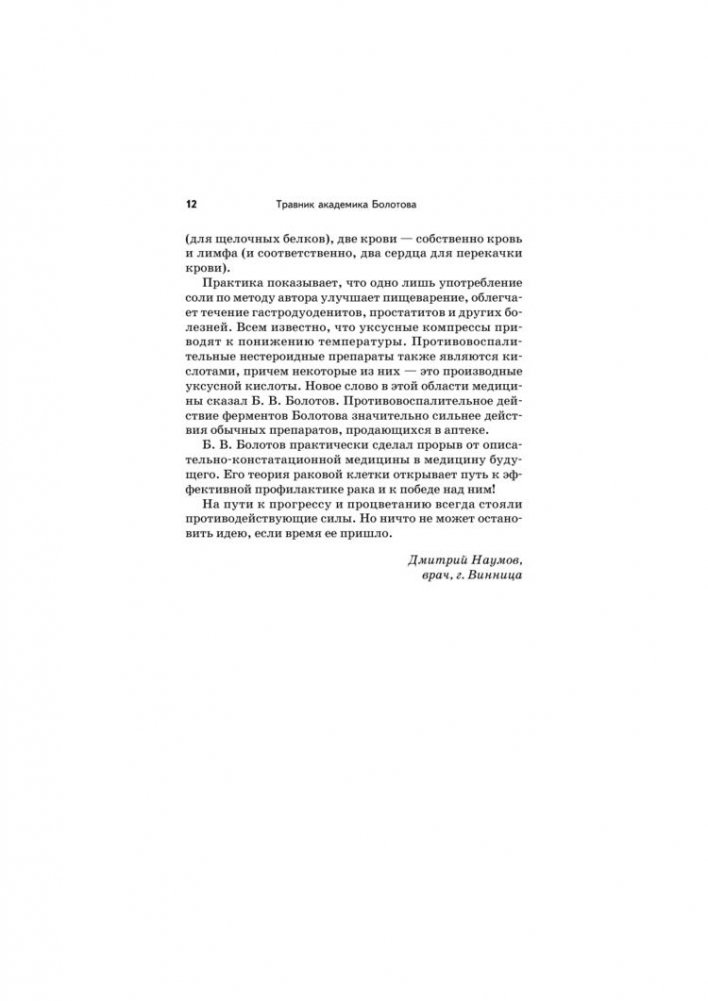 12 Травник академика Болотова

(для щелочных белков), две крови — собственно кровь и лимфа (и соответственно, два сердца для перекачки крови).

Практика показывает, что одно лишь употребление соли по методу автора улучшает пищеварение, облегчает течение гастродуоденитов, простатитов и других болезней. Всем известно, что уксусные компрессы приводят к понижению температуры. Противовоспалительные нестероидные препараты также являются кислотами, причем некоторые из них — это производные уксусной кислоты. Новое слово в этой области медицины сказал Б. В. Болотов. Противовоспалительное действие ферментов Болотова значительно сильнее действия обычных препаратов, продающихся в аптеке.

Б. В. Болотов практически сделал прорыв от описательно-констатационной медицины в медицину будущего. Его теория раковой клетки открывает путь к эффективной профилактике рака и к победе над ним!

На пути к прогрессу и процветанию всегда стояли противодействующие силы. Но ничто не может остановить идею, если время ее пришло.

Дмитрий Наумов,
врач, г. Винница